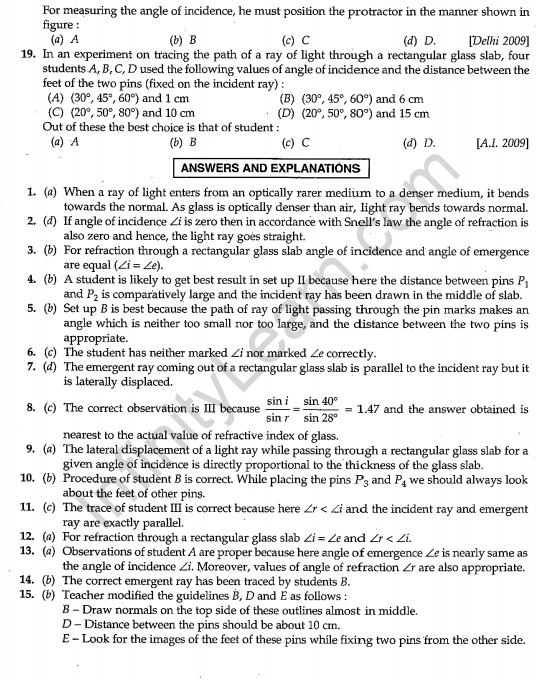 For measuring the angle of incidence, he must position the protractor in the manner shown in figure :
(a) A (b) B (c) C (d) D. [Delhi 2009]

19. In an experiment on tracing the path of a ray of light through a rectangular glass slab, four students A, B, C, D used the following values of angle of incidence and the distance between the feet of the two pins (fixed on the incident ray) :
(A) (30°, 45°, 60°) and 1 cm (B) (30°, 45°, 60°) and 6 cm
(C) (20°, 50°, 80°) and 10 cm (D) (20°, 50°, 80°) and 15 cm
Out of these the best choice is that of student :
(a) A (b) B (c) C (d) D. [A.I. 2009]

ANSWERS AND EXPLANATIONS

1. (a) When a ray of light enters from an optically rarer medium to a denser medium, it bends towards the normal. As glass is optically denser than air, light ray bends towards normal.
2. (d) If angle of incidence $\angle i$ is zero then in accordance with Snell's law the angle of refraction is also zero and hence, the light ray goes straight.
3. (b) For refraction through a rectangular glass slab angle of incidence and angle of emergence are equal ($\angle i = \angle e$).
4. (b) A student is likely to get best result in set up II because here the distance between pins $P_1$ and $P_2$ is comparatively large and the incident ray has been drawn in the middle of slab.
5. (b) Set up B is best because the path of ray of light passing through the pin marks makes an angle which is neither too small nor too large, and the distance between the two pins is appropriate.
6. (c) The student has neither marked $\angle i$ nor marked $\angle e$ correctly.
7. (d) The emergent ray coming out of a rectangular glass slab is parallel to the incident ray but it is laterally displaced.
8. (c) The correct observation is III because $\frac{\sin i}{\sin r} = \frac{\sin 40°}{\sin 28°} = 1.47$ and the answer obtained is nearest to the actual value of refractive index of glass.
9. (a) The lateral displacement of a light ray while passing through a rectangular glass slab for a given angle of incidence is directly proportional to the thickness of the glass slab.
10. (b) Procedure of student B is correct. While placing the pins $P_3$ and $P_4$ we should always look about the feet of other pins.
11. (c) The trace of student III is correct because here $\angle r < \angle i$ and the incident ray and emergent ray are exactly parallel.
12. (a) For refraction through a rectangular glass slab $\angle i = \angle e$ and $\angle r < \angle i$.
13. (a) Observations of student A are proper because here angle of emergence $\angle e$ is nearly same as the angle of incidence $\angle i$. Moreover, values of angle of refraction $\angle r$ are also appropriate.
14. (b) The correct emergent ray has been traced by students B.
15. (b) Teacher modified the guidelines B, D and E as follows :
B – Draw normals on the top side of these outlines almost in middle.
D – Distance between the pins should be about 10 cm.
E – Look for the images of the feet of these pins while fixing two pins from the other side.

InfinityLearn.com